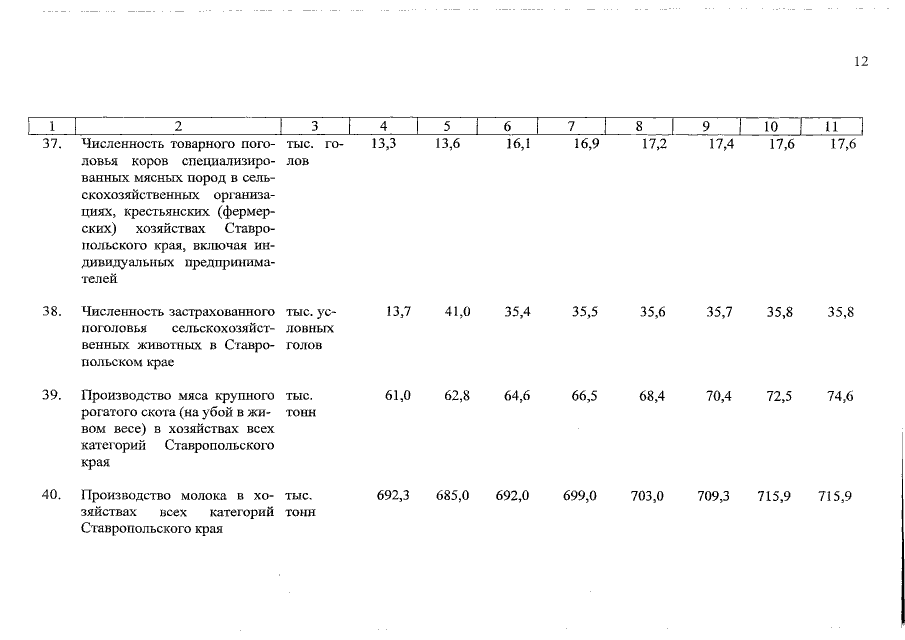 12

| 1 | 2 | 3 | 4 | 5 | 6 | 7 | 8 | 9 | 10 | 11 |
|---|---|---|---|---|---|---|---|---|---|---|
| 37. | Численность товарного поголовья коров специализированных мясных пород в сельскохозяйственных организациях, крестьянских (фермерских) хозяйствах Ставропольского края, включая индивидуальных предпринимателей | тыс. голов | 13,3 | 13,6 | 16,1 | 16,9 | 17,2 | 17,4 | 17,6 | 17,6 |
| 38. | Численность застрахованного поголовья сельскохозяйственных животных в Ставропольском крае | тыс. условных голов | 13,7 | 41,0 | 35,4 | 35,5 | 35,6 | 35,7 | 35,8 | 35,8 |
| 39. | Производство мяса крупного рогатого скота (на убой в живом весе) в хозяйствах всех категорий Ставропольского края | тыс. тонн | 61,0 | 62,8 | 64,6 | 66,5 | 68,4 | 70,4 | 72,5 | 74,6 |
| 40. | Производство молока в хозяйствах всех категорий Ставропольского края | тыс. тонн | 692,3 | 685,0 | 692,0 | 699,0 | 703,0 | 709,3 | 715,9 | 715,9 |